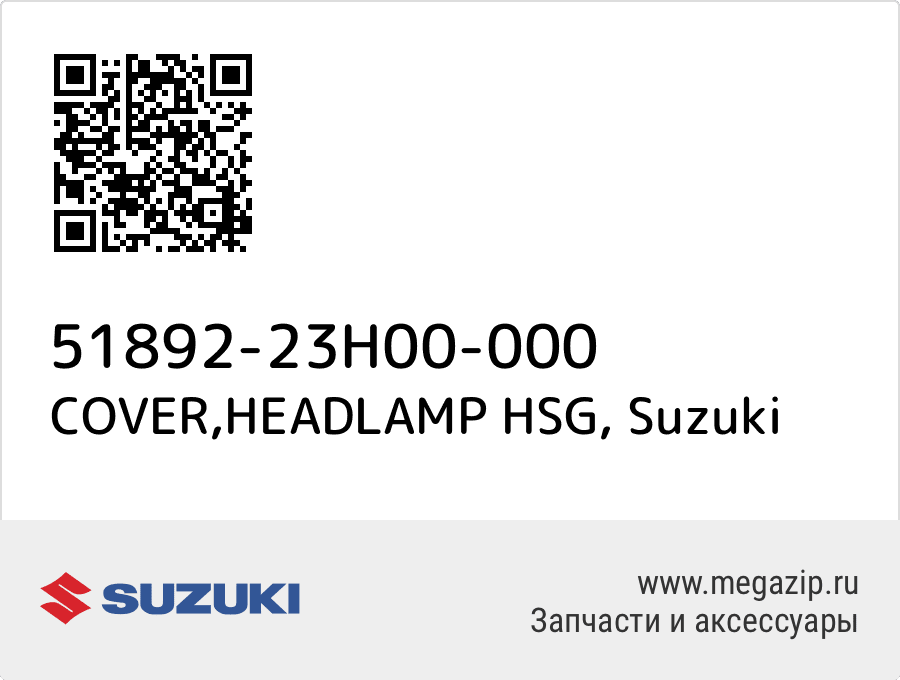 51892-23H00-000
COVER,HEADLAMP HSG, Suzuki

SUZUKI

www.megazip.ru
Запчасти и аксессуары